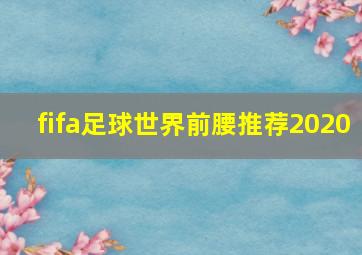 fifa足球世界前腰推荐2020